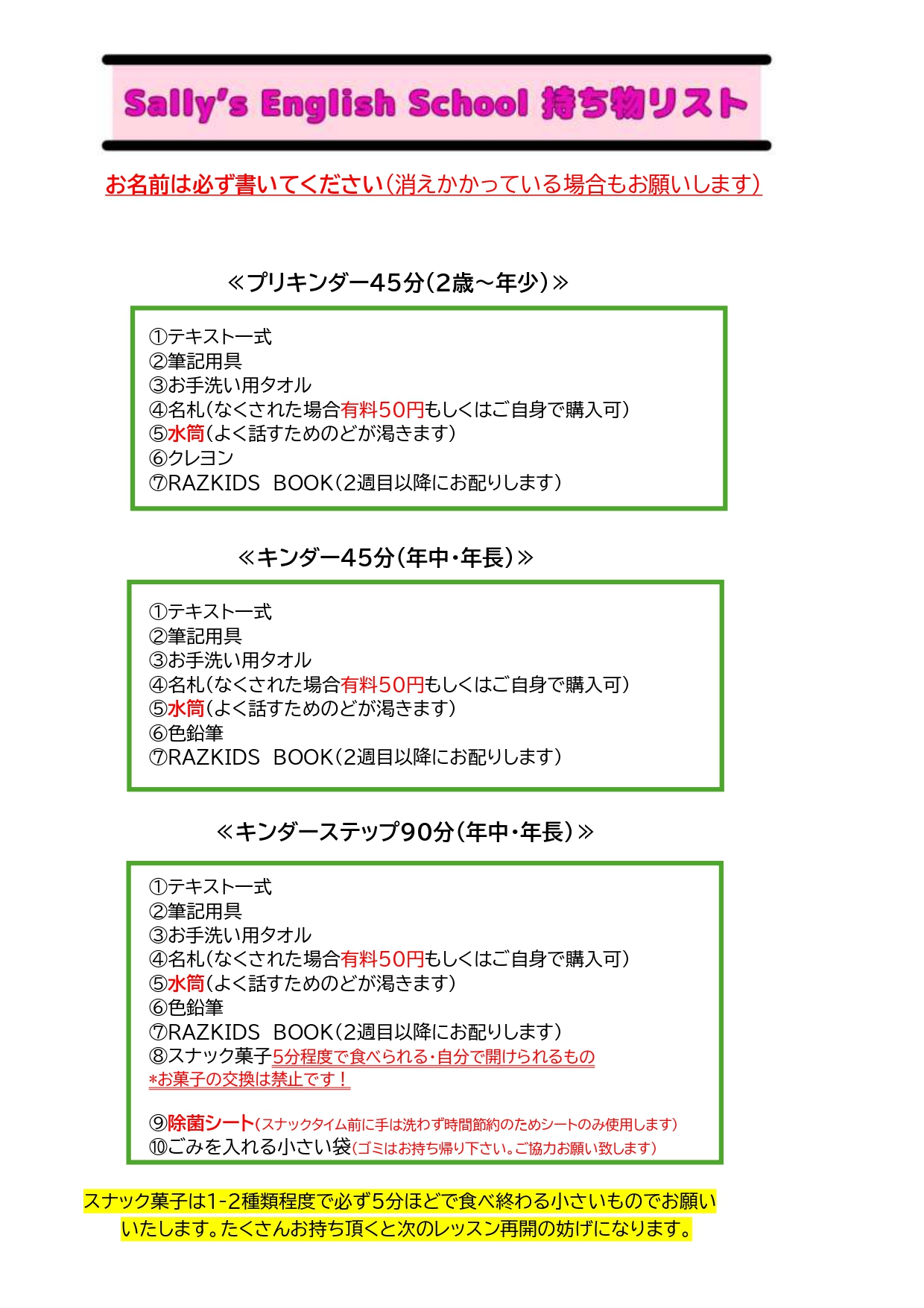 Sally's English School 持ち物リスト

お名前は必ず書いてください(消えかかっている場合もお願いします)

≪プリキンダー45分(2歳～年少)≫

①テキスト一式
②筆記用具
③お手洗い用タオル
④名札(なくされた場合有料50円もしくはご自身で購入可)
⑤水筒(よく話すためのどが渇きます)
⑥クレヨン
⑦RAZKIDS BOOK(2週目以降にお配りします)

≪キンダー45分(年中・年長)≫

①テキスト一式
②筆記用具
③お手洗い用タオル
④名札(なくされた場合有料50円もしくはご自身で購入可)
⑤水筒(よく話すためのどが渇きます)
⑥色鉛筆
⑦RAZKIDS BOOK(2週目以降にお配りします)

≪キンダーステップ90分(年中・年長)≫

①テキスト一式
②筆記用具
③お手洗い用タオル
④名札(なくされた場合有料50円もしくはご自身で購入可)
⑤水筒(よく話すためのどが渇きます)
⑥色鉛筆
⑦RAZKIDS BOOK(2週目以降にお配りします)
⑧スナック菓子5分程度で食べられる・自分で開けられるもの
*お菓子の交換は禁止です!

⑨除菌シート(スナックタイム前に手は洗わず時間節約のためシートのみ使用します)
⑩ごみを入れる小さい袋(ゴミはお持ち帰り下さい。ご協力お願い致します)

スナック菓子は1-2種類程度で必ず5分ほどで食べ終わる小さいものでお願いいたします。たくさんお持ち頂くと次のレッスン再開の妨げになります。